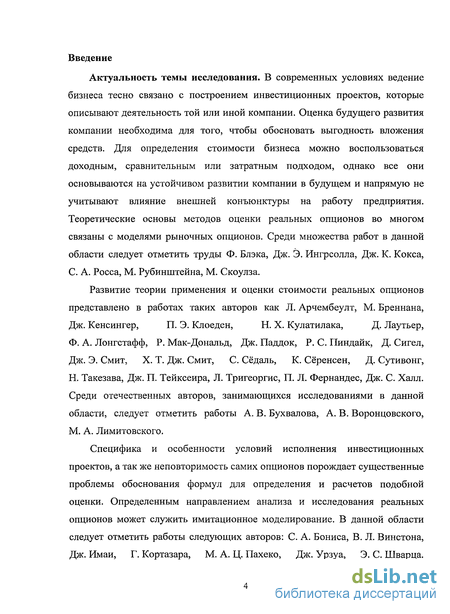 Введение

Актуальность темы исследования. В современных условиях ведение бизнеса тесно связано с построением инвестиционных проектов, которые описывают деятельность той или иной компании. Оценка будущего развития компании необходима для того, чтобы обосновать выгодность вложения средств. Для определения стоимости бизнеса можно воспользоваться доходным, сравнительным или затратным подходом, однако все они основываются на устойчивом развитии компании в будущем и напрямую не учитывают влияние внешней конъюнктуры на работу предприятия. Теоретические основы методов оценки реальных опционов во многом связаны с моделями рыночных опционов. Среди множества работ в данной области следует отметить труды Ф. Блэка, Дж. Э. Ингрсолла, Дж. К. Кокса, С. А. Росса, М. Рубинштейна, М. Скоулза.

Развитие теории применения и оценки стоимости реальных опционов представлено в работах таких авторов как Л. Арчембеулт, М. Бреннана, Дж. Кенсингер, П. Э. Клоеден, Н. Х. Кулатилака, Д. Лаутьер, Ф. А. Лонгстафф, Р. Мак-Дональд, Дж. Паддок, Р. С. Пиндайк, Д. Сигел, Дж. Э. Смит, Х. Т. Дж. Смит, С. Сёдаль, К. Сёренсен, Д. Сутивонг, Н. Такезава, Дж. П. Тейксеира, Л. Тригеоргис, П. Л. Фернандес, Дж. С. Халл. Среди отечественных авторов, занимающихся исследованиями в данной области, следует отметить работы А. В. Бухвалова, А. В. Воронцовского, М. А. Лимитовского.

Специфика и особенности условий исполнения инвестиционных проектов, а так же неповторимость самих опционов порождает существенные проблемы обоснования формул для определения и расчетов подобной оценки. Определенным направлением анализа и исследования реальных опционов может служить имитационное моделирование. В данной области следует отметить работы следующих авторов: С. А. Бониса, В. Л. Винстона, Дж. Имаи, Г. Кортазара, М. А. Ц. Пахеко, Дж. Урзуа, Э. С. Шварца.

4

dsLib.net
библиотека диссертаций